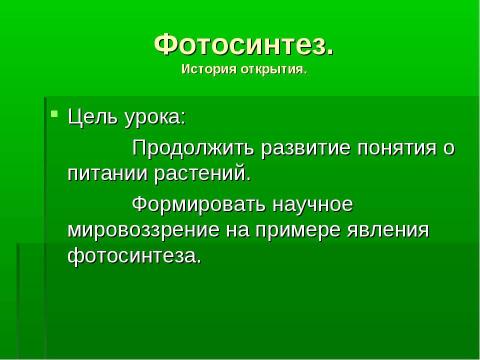 Фотосинтез.
История открытия.

Цель урока:

Продолжить развитие понятия о питании растений.

Формировать научное мировоззрение на примере явления фотосинтеза.